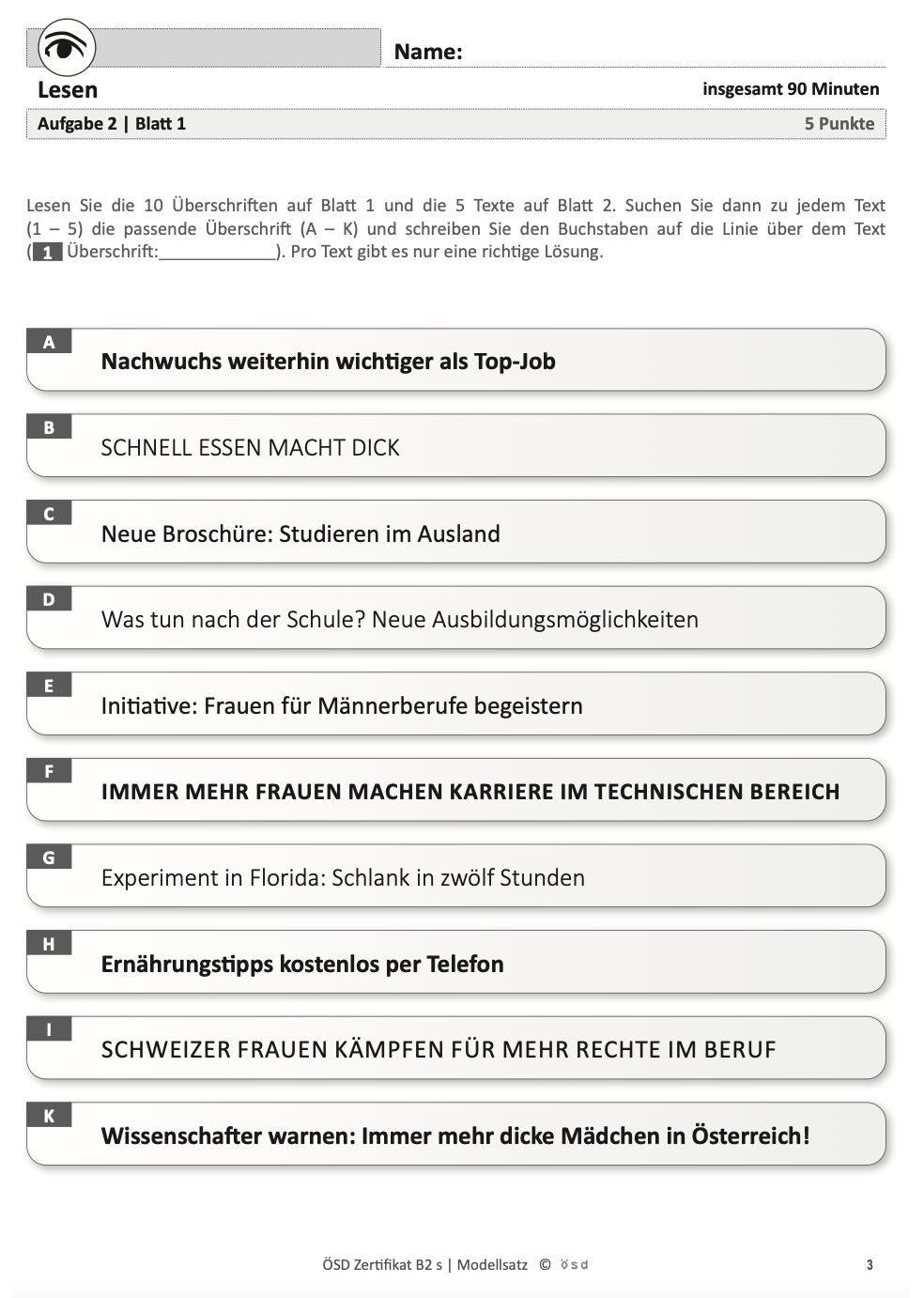 Name:

Lesen

insgesamt 90 Minuten

Aufgabe 2 | Blatt 1

5 Punkte

Lesen Sie die 10 Überschriften auf Blatt 1 und die 5 Texte auf Blatt 2. Suchen Sie dann zu jedem Text (1 – 5) die passende Überschrift (A – K) und schreiben Sie den Buchstaben auf die Linie über dem Text (1 Überschrift:____________). Pro Text gibt es nur eine richtige Lösung.

A Nachwuchs weiterhin wichtiger als Top-Job

B SCHNELL ESSEN MACHT DICK

C Neue Broschüre: Studieren im Ausland

D Was tun nach der Schule? Neue Ausbildungsmöglichkeiten

E Initiative: Frauen für Männerberufe begeistern

F IMMER MEHR FRAUEN MACHEN KARRIERE IM TECHNISCHEN BEREICH

G Experiment in Florida: Schlank in zwölf Stunden

H Ernährungstipps kostenlos per Telefon

I SCHWEIZER FRAUEN KÄMPFEN FÜR MEHR RECHTE IM BERUF

K Wissenschafter warnen: Immer mehr dicke Mädchen in Österreich!

ÖSD Zertifikat B2 s | Modellsatz © ösd

3